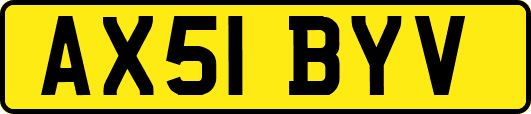 AX51 BYV